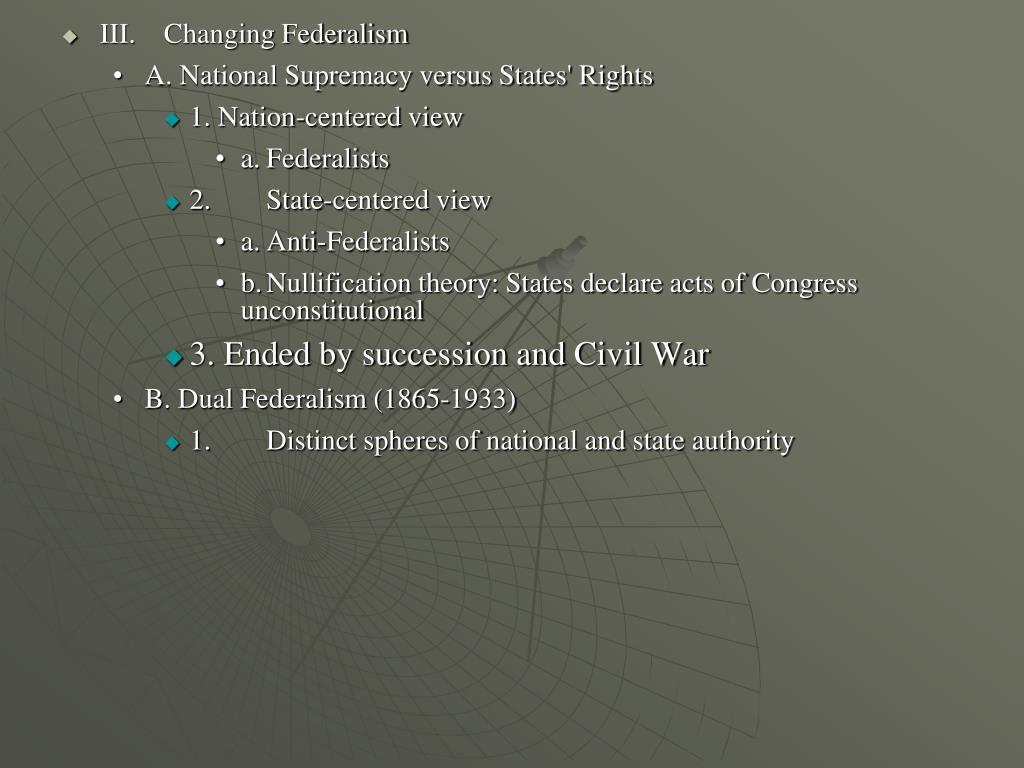 III. Changing Federalism

A. National Supremacy versus States' Rights

1. Nation-centered view

a. Federalists

2. State-centered view

a. Anti-Federalists

b. Nullification theory: States declare acts of Congress unconstitutional

3. Ended by succession and Civil War

B. Dual Federalism (1865-1933)

1. Distinct spheres of national and state authority